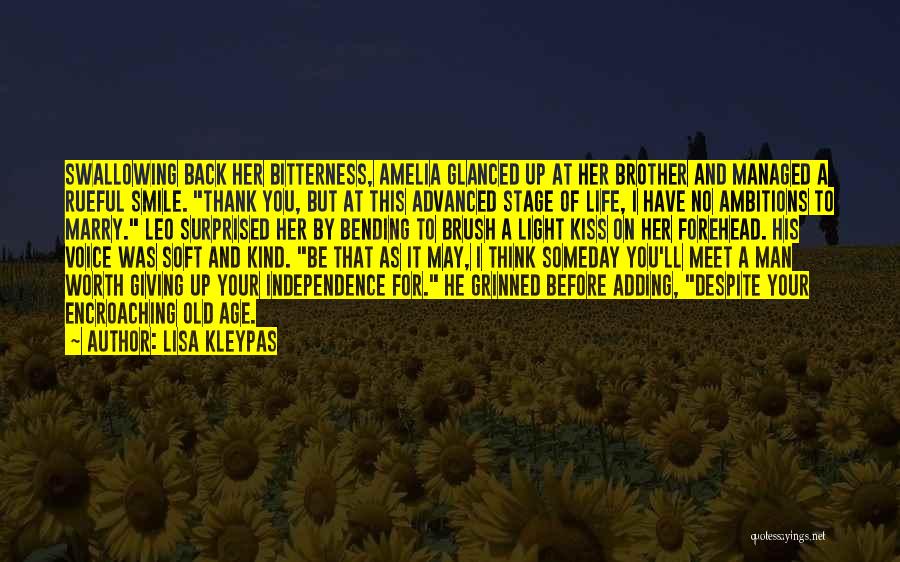 SWALLOWING BACK HER BITTERNESS, AMELIA GLANCED UP AT HER BROTHER AND MANAGED A RUEFUL SMILE. "THANK YOU, BUT AT THIS ADVANCED STAGE OF LIFE, I HAVE NO AMBITIONS TO MARRY." LEO SURPRISED HER BY BENDING TO BRUSH A LIGHT KISS ON HER FOREHEAD. HIS VOICE WAS SOFT AND KIND. "BE THAT AS IT MAY, I THINK SOMEDAY YOU'LL MEET A MAN WORTH GIVING UP YOUR INDEPENDENCE FOR." HE GRINNED BEFORE ADDING, "DESPITE YOUR ENCROACHING OLD AGE.

— AUTHOR: LISA KLEYPAS

quotessayings.net